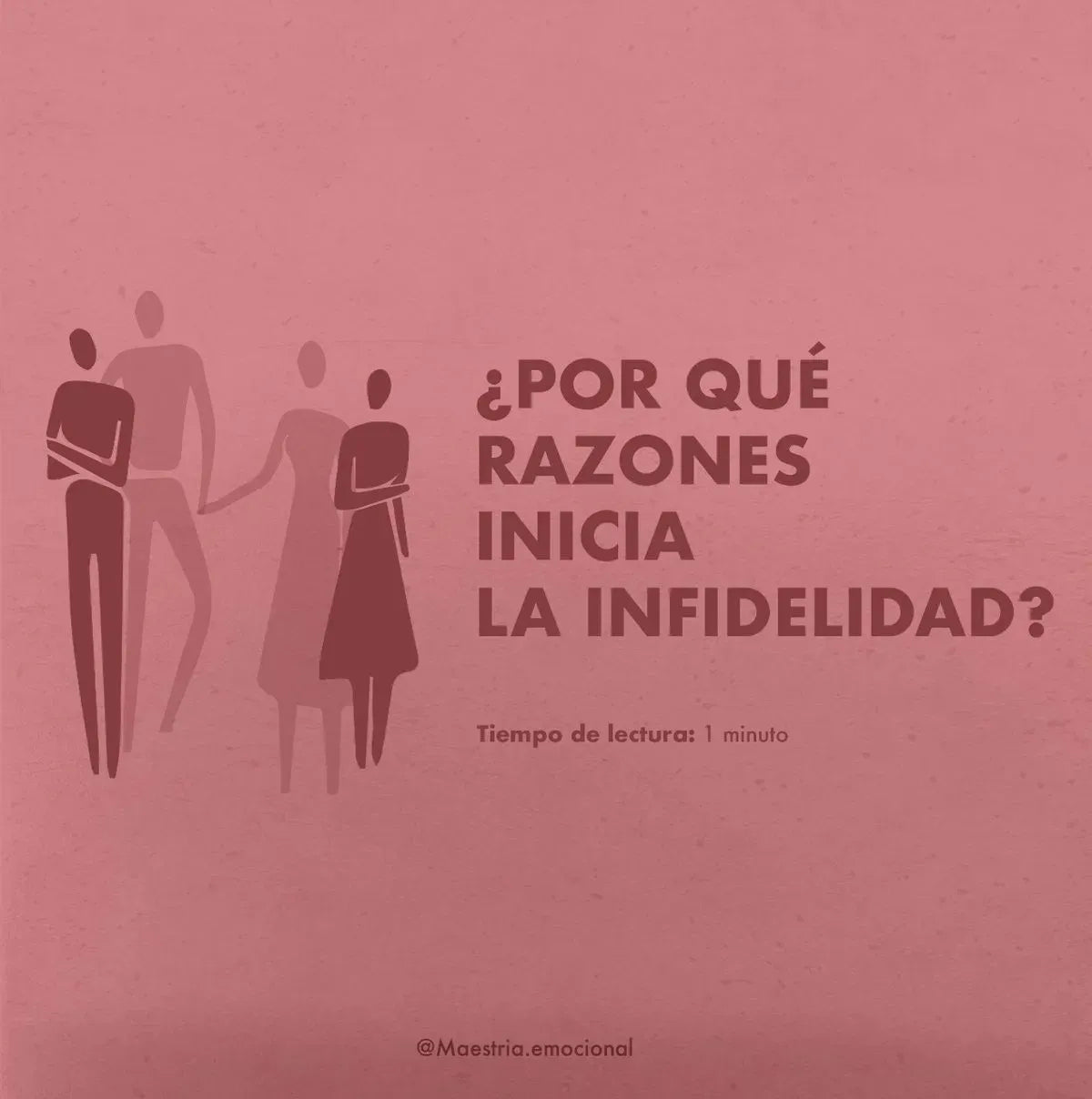 ¿POR QUÉ RAZONES INICIA LA INFIDELIDAD?

Tiempo de lectura: 1 minuto

@Maestria.emocional